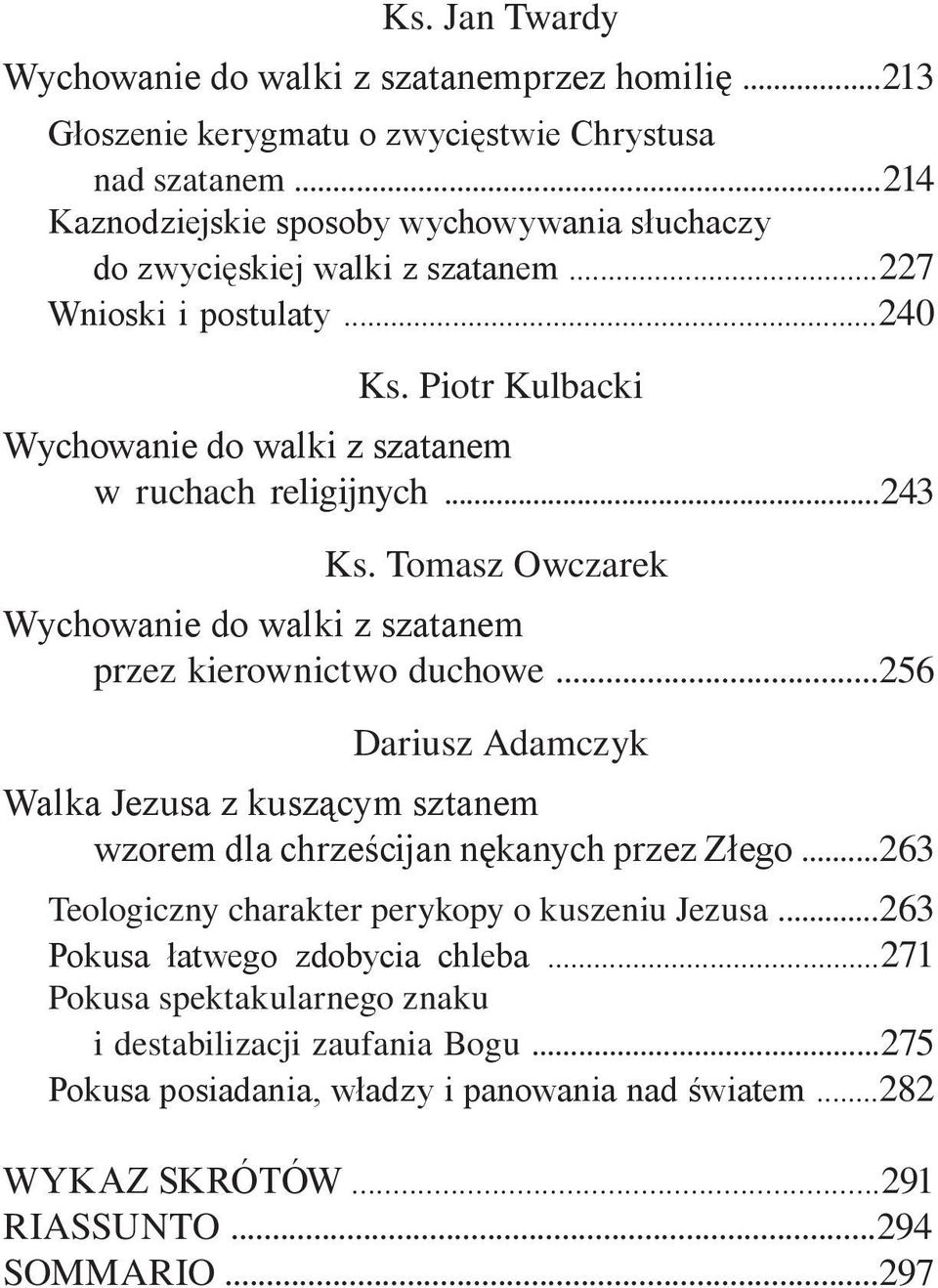 Ks. Jan Twardy

Wychowanie do walki z szatanemprzez homilię ...213

Głoszenie kerygmatu o zwycięstwie Chrystusa nad szatanem ...214

Kaznodziejskie sposoby wychowywania słuchaczy do zwycięskiej walki z szatanem ...227

Wnioski i postulaty ...240

Ks. Piotr Kulbacki

Wychowanie do walki z szatanem w ruchach religijnych ...243

Ks. Tomasz Owczarek

Wychowanie do walki z szatanem przez kierownictwo duchowe ...256

Dariusz Adamczyk

Walka Jezusa z kuszącym sztanem wzorem dla chrześcijan nękanych przez Złego ...263

Teologiczny charakter perykopy o kuszeniu Jezusa ...263

Pokusa łatwego zdobycia chleba ...271

Pokusa spektakularnego znaku i destabilizacji zaufania Bogu ...275

Pokusa posiadania, władzy i panowania nad światem ...282

WYKAZ SKRÓTÓW ...291

RIASSUNTO ...294

SOMMARIO ...297